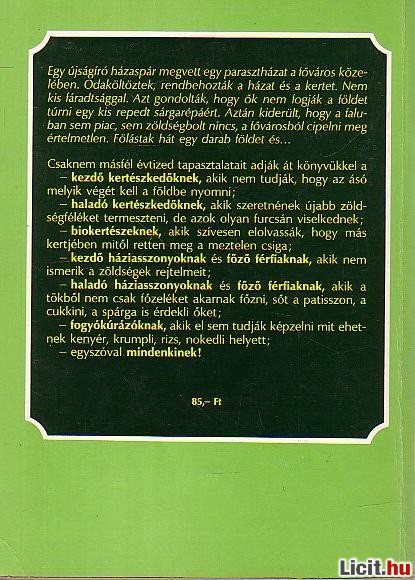 Egy újságíró házaspár megvett egy parasztházat a főváros közelében. Odaköltöztek, rendbehozták a házat és a kertet. Nem kis fáradtsággal. Azt gondolták, hogy ők nem fogják a földet túrni egy kis repedt sárgarépáért. Aztán kiderült, hogy a faluban sem piac, sem zöldségbolt nincs, a fővárosból cipelni meg értelmetlen. Fölástak hát egy darab földet és...

Csaknem másfél évtized tapasztalatait adják át könyvükkel a
– kezdő kertészkedőknek, akik nem tudják, hogy az ásó melyik végét kell a földbe nyomni;
– haladó kertészkedőknek, akik szeretnének újabb zöldségféléket termeszteni, de azok olyan furcsán viselkednek;
– biokertészeknek, akik szívesen elolvassák, hogy más kertjében mitől retten meg a meztelen csiga;
– kezdő háziasszonyoknak és főző férfiaknak, akik nem ismerik a zöldségek rejtelmeit;
– haladó háziasszonyoknak és főző férfiaknak, akik a tökből nem csak főzeléket akarnak főzni, sőt a patisszon, a cukkini, a spárga is érdekli őket;
– fogyókúrázóknak, akik el sem tudják képzelni mit ehetnek kenyér, krumpli, rizs, nokedli helyett;
– egyszóval mindenkinek!

85,– Ft

Licit.hu